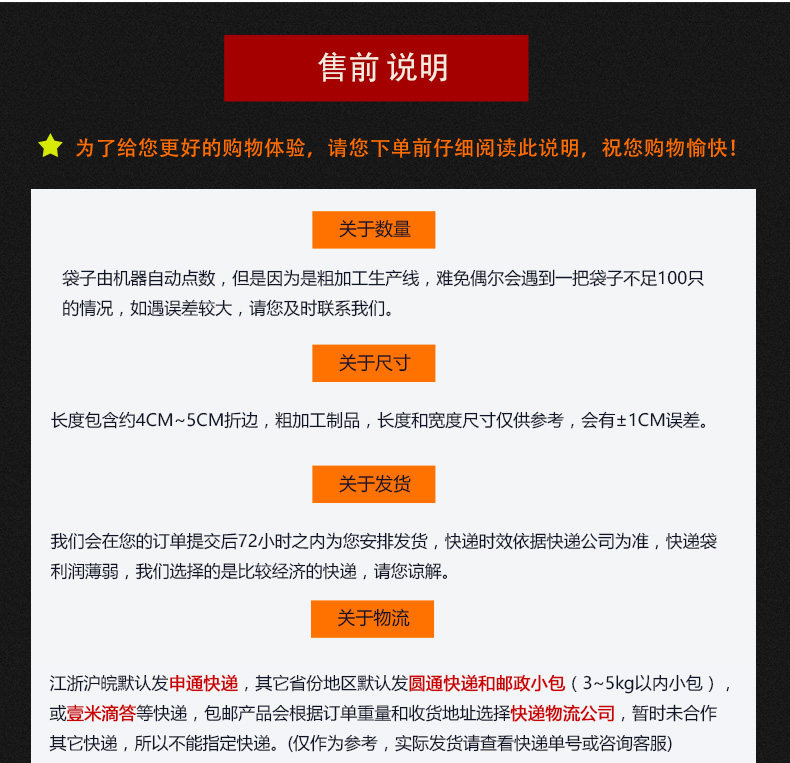 售前 说明

为了给您更好的购物体验，请您下单前仔细阅读此说明，祝您购物愉快！

关于数量

袋子由机器自动点数，但是因为是粗加工生产线，难免偶尔会遇到一把袋子不足100只的情况，如遇误差较大，请您及时联系我们。

关于尺寸

长度包含约4CM~5CM折边，粗加工制品，长度和宽度尺寸仅供参考，会有±1CM误差。

关于发货

我们会在您的订单提交后72小时之内为您安排发货，快递时效依据快递公司为准，快递袋利润薄弱，我们选择的是比较经济的快递，请您谅解。

关于物流

江浙沪皖默认发申通快递，其它省份地区默认发圆通快递和邮政小包（3~5kg以内小包），或壹米滴答等快递，包邮产品会根据订单重量和收货地址选择快递物流公司，暂时未合作其它快递，所以不能指定快递。(仅作为参考，实际发货请查看快递单号或咨询客服)